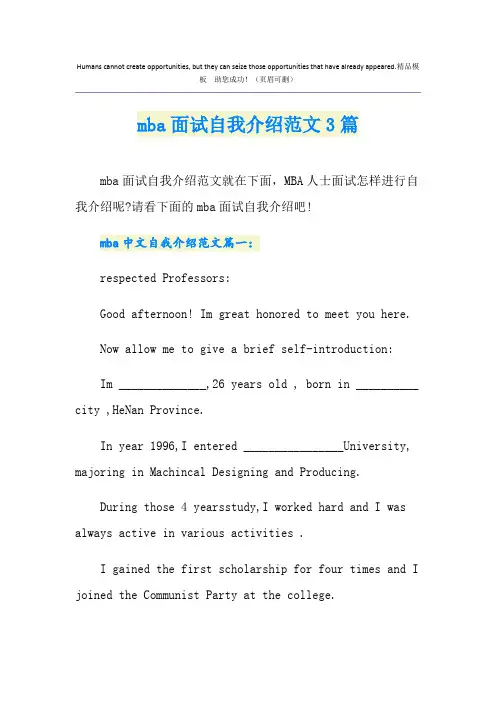 Humans cannot create opportunities, but they can seize those opportunities that have already appeared.精品模板 助您成功！（页眉可删）

mba面试自我介绍范文3篇

mba面试自我介绍范文就在下面，MBA人士面试怎样进行自我介绍呢?请看下面的mba面试自我介绍吧!

mba中文自我介绍范文篇一:

respected Professors:

Good afternoon! Im great honored to meet you here.

Now allow me to give a brief self-introduction:

Im ______________,26 years old , born in __________ city ,HeNan Province.

In year 1996,I entered ________________University, majoring in Machincal Designing and Producing.

During those 4 yearsstudy,I worked hard and I was always active in various activities .

I gained the first scholarship for four times and I joined the Communist Party at the college.